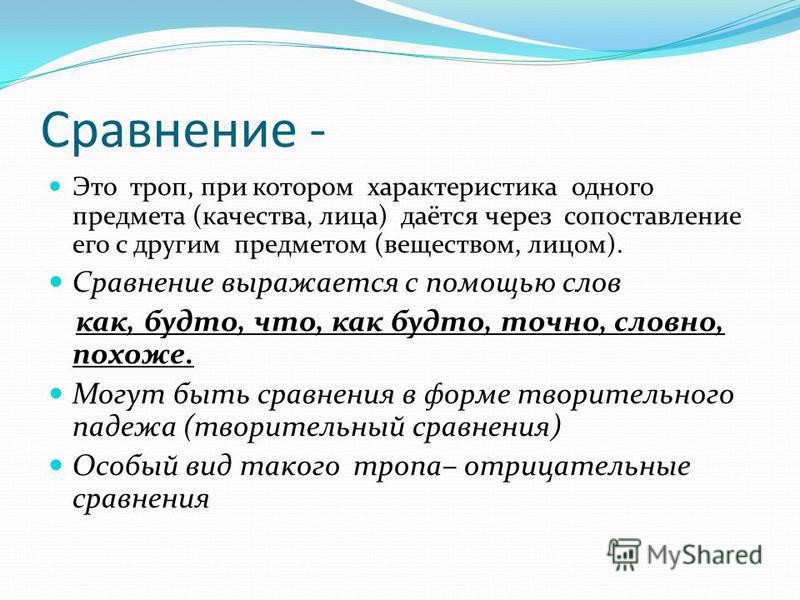 Сравнение -

Это троп, при котором характеристика одного предмета (качества, лица) даётся через сопоставление его с другим предметом (веществом, лицом).

Сравнение выражается с помощью слов

как, будто, что, как будто, точно, словно, похоже.

Могут быть сравнения в форме творительного падежа (творительный сравнения)

Особый вид такого тропа– отрицательные сравнения

MyShared